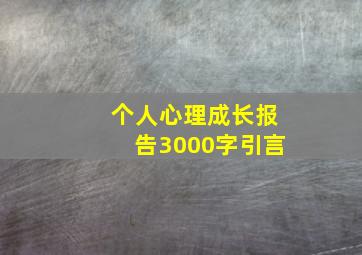 个人心理成长报告3000字引言